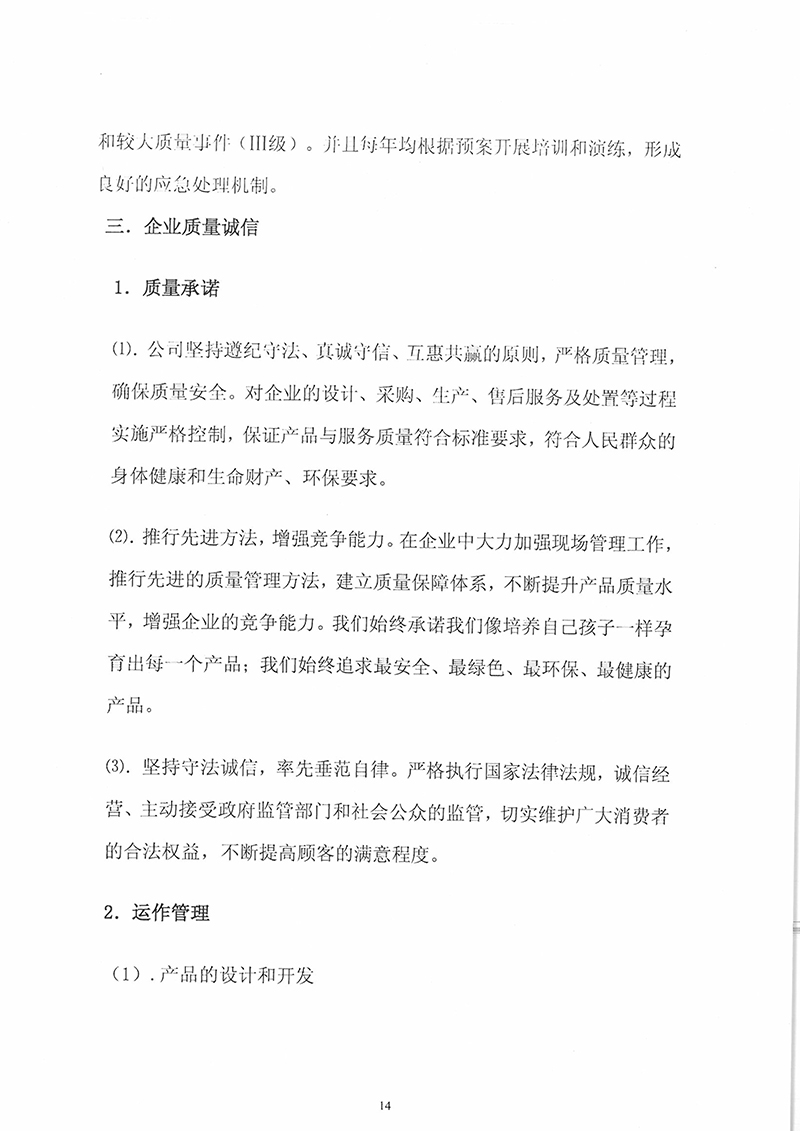 和较大质量事件（III级）。并且每年均根据预案开展培训和演练，形成良好的应急处理机制。

三．企业质量诚信

1．质量承诺

⑴．公司坚持遵纪守法、真诚守信、互惠共赢的原则，严格质量管理，确保质量安全。对企业的设计、采购、生产、售后服务及处置等过程实施严格控制，保证产品与服务质量符合标准要求，符合人民群众的身体健康和生命财产、环保要求。

⑵．推行先进方法，增强竞争能力。在企业中大力加强现场管理工作，推行先进的质量管理方法，建立质量保障体系，不断提升产品质量水平，增强企业的竞争能力。我们始终承诺我们像培养自己孩子一样孕育出每一个产品；我们始终追求最安全、最绿色、最环保、最健康的产品。

⑶．坚持守法诚信，率先垂范自律。严格执行国家法律法规，诚信经营、主动接受政府监管部门和社会公众的监管，切实维护广大消费者的合法权益，不断提高顾客的满意程度。

2．运作管理

（1）．产品的设计和开发

14